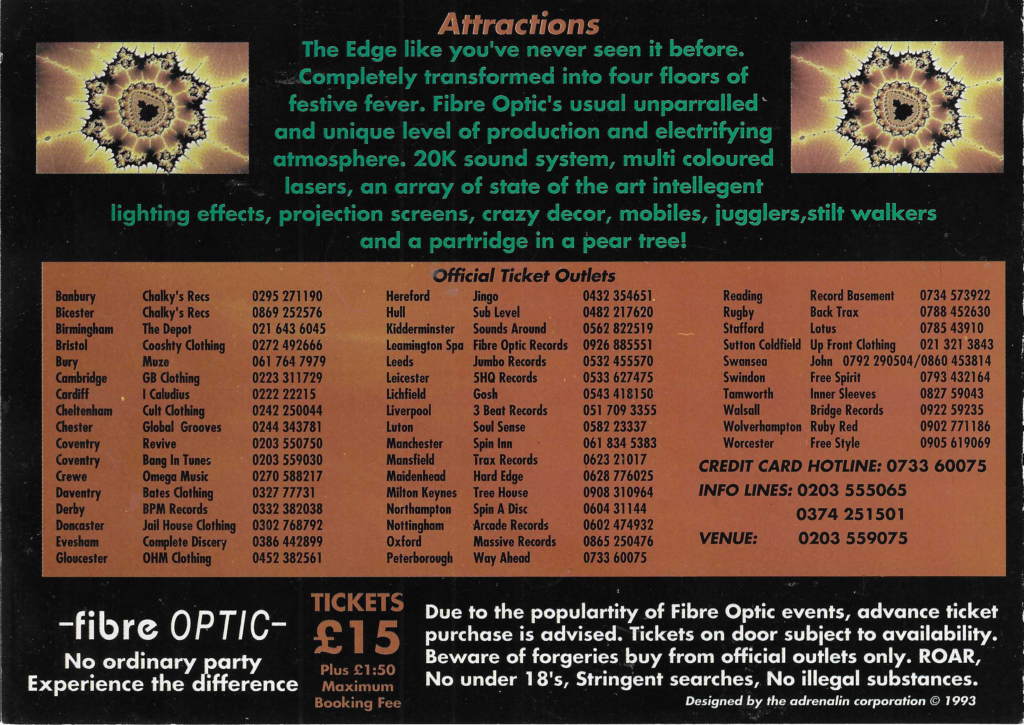 Attractions

The Edge like you've never seen it before. Completely transformed into four floors of festive fever. Fibre Optic's usual unparralled and unique level of production and electrifying atmosphere. 20K sound system, multi coloured lasers, an array of state of the art intellegent lighting effects, projection screens, crazy decor, mobiles, jugglers,stilt walkers and a partridge in a pear tree!

Official Ticket Outlets

Banbury Chalky's Recs 0295 271190
Bicester Chalky's Recs 0869 252576
Birmingham The Depot 021 643 6045
Bristol Cooshty Clothing 0272 492666
Bury Muze 061 764 7979
Cambridge GB Clothing 0223 311729
Cardiff I Caludius 0222 22215
Cheltenham Cult Clothing 0242 250044
Chester Global Grooves 0244 343781
Coventry Revive 0203 550750
Coventry Bang In Tunes 0203 559030
Crewe Omega Music 0270 588217
Daventry Bates Clothing 0327 77731
Derby BPM Records 0332 382038
Doncaster Jail House Clothing 0302 768792
Evesham Complete Discery 0386 442899
Gloucester OHM Clothing 0452 382561

Hereford Jingo 0432 354651
Hull Sub Level 0482 217620
Kidderminster Sounds Around 0562 822519
Leamington Spa Fibre Optic Records 0926 885551
Leeds Jumbo Records 0532 455570
Leicester 5HQ Records 0533 627475
Lichfield Gosh 0543 418150
Liverpool 3 Beat Records 051 709 3355
Luton Soul Sense 0582 23337
Manchester Spin Inn 061 834 5383
Mansfield Trax Records 0623 21017
Maidenhead Hard Edge 0628 776025
Milton Keynes Tree House 0908 310964
Northampton Spin A Disc 0604 31144
Nottingham Arcade Records 0602 474932
Oxford Massive Records 0865 250476
Peterborough Way Ahead 0733 60075

Reading Record Basement 0734 573922
Rugby Back Trax 0788 452630
Stafford Lotus 0785 43910
Sutton Coldfield Up Front Clothing 021 321 3843
Swansea John 0792 290504/0860 453814
Swindon Free Spirit 0793 432164
Tamworth Inner Sleeves 0827 59043
Walsall Bridge Records 0922 59235
Wolverhampton Ruby Red 0902 771186
Worcester Free Style 0905 619069

CREDIT CARD HOTLINE: 0733 60075
INFO LINES: 0203 555065
0374 251501
VENUE: 0203 559075

-fibre OPTIC-
No ordinary party
Experience the difference

TICKETS
£15
Plus £1:50
Maximum
Booking Fee

Due to the populartity of Fibre Optic events, advance ticket purchase is advised. Tickets on door subject to availability. Beware of forgeries buy from official outlets only. ROAR, No under 18's, Stringent searches, No illegal substances.

Designed by the adrenalin corporation © 1993